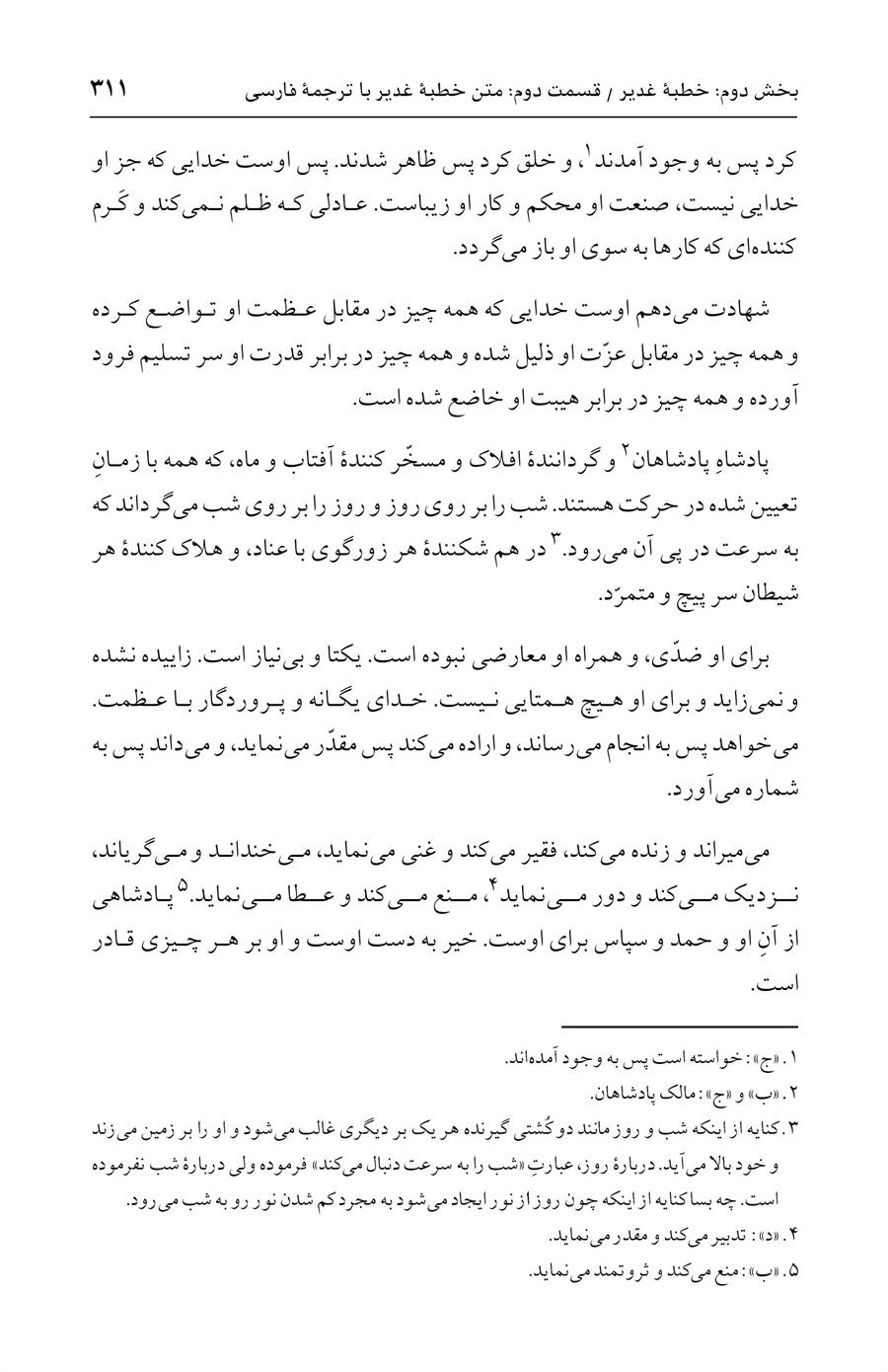 بخش دوم: خطبهٔ غدیر / قسمت دوم: متن خطبهٔ غدیر با ترجمهٔ فارسی ۳۱۱

کرد پس به وجود آمدند$^{۱}$، و خلق کرد پس ظاهر شدند. پس اوست خدایی که جز او خدایی نیست، صنعت او محکم و کار او زیباست. عادلی که ظلم نمی‌کند و کَرم کننده‌ای که کارها به سوی او باز می‌گردد.

شهادت می‌دهم اوست خدایی که همه چیز در مقابل عظمت او تواضع کرده و همه چیز در مقابل عزّت او ذلیل شده و همه چیز در برابر قدرت او سر تسلیم فرود آورده و همه چیز در برابر هیبت او خاضع شده است.

پادشاهِ پادشاهان$^{۲}$ و گردانندهٔ افلاک و مسخّر کنندهٔ آفتاب و ماه، که همه با زمانِ تعیین شده در حرکت هستند. شب را بر روی روز و روز را بر روی شب می‌گرداند که به سرعت در پی آن می‌رود.$^{۳}$ در هم شکنندهٔ هر زورگوی با عناد، و هلاک کنندهٔ هر شیطان سر پیچ و متمرّد.

برای او ضدّی، و همراه او معارضی نبوده است. یکتا و بی‌نیاز است. زاییده نشده و نمی‌زاید و برای او هیچ همتایی نیست. خدای یگانه و پروردگار با عظمت. می‌خواهد پس به انجام می‌رساند، و اراده می‌کند پس مقدّر می‌نماید، و می‌داند پس به شماره می‌آورد.

می‌میراند و زنده می‌کند، فقیر می‌کند و غنی می‌نماید، می‌خنداند و می‌گریاند، نزدیک می‌کند و دور می‌نماید$^{۴}$، منع می‌کند و عطا می‌نماید.$^{۵}$ پادشاهی از آنِ او و حمد و سپاس برای اوست. خیر به دست اوست و او بر هر چیزی قادر است.

۱. «ج»: خواسته است پس به وجود آمده‌اند.
۲. «ب» و «ج»: مالک پادشاهان.
۳. کنایه از اینکه شب و روز مانند دو کُشتی گیرنده هر یک بر دیگری غالب می‌شود و او را بر زمین می‌زند و خود بالا می‌آید. دربارهٔ روز، عبارتِ «شب را به سرعت دنبال می‌کند» فرموده ولی دربارهٔ شب نفرموده است. چه بسا کنایه از اینکه چون روز از نور ایجاد می‌شود به مجرد کم شدن نور رو به شب می‌رود.
۴. «د»: تدبیر می‌کند و مقدر می‌نماید.
۵. «ب»: منع می‌کند و ثروتمند می‌نماید.